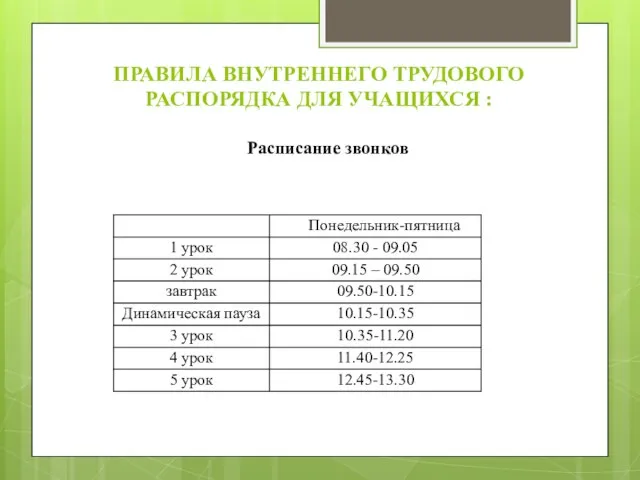 ПРАВИЛА ВНУТРЕННЕГО ТРУДОВОГО РАСПОРЯДКА ДЛЯ УЧАЩИХСЯ :

Расписание звонков

| | Понедельник-пятница |
|---|---|
| 1 урок | 08.30 - 09.05 |
| 2 урок | 09.15 – 09.50 |
| завтрак | 09.50-10.15 |
| Динамическая пауза | 10.15-10.35 |
| 3 урок | 10.35-11.20 |
| 4 урок | 11.40-12.25 |
| 5 урок | 12.45-13.30 |